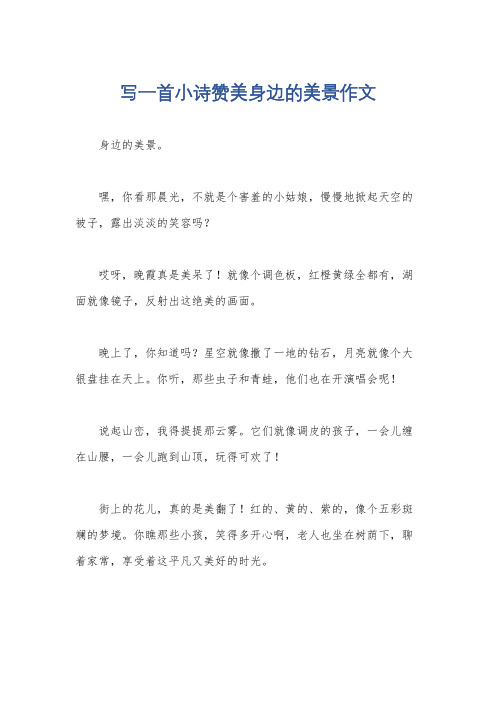 写一首小诗赞美身边的美景作文

身边的美景。

嘿，你看那晨光，不就是个害羞的小姑娘，慢慢地掀起天空的被子，露出淡淡的笑容吗？

哎呀，晚霞真是美呆了！就像个调色板，红橙黄绿全都有，湖面就像镜子，反射出这绝美的画面。

晚上了，你知道吗？星空就像撒了一地的钻石，月亮就像个大银盘挂在天上。你听，那些虫子和青蛙，他们也在开演唱会呢！

说起山峦，我得提提那云雾。它们就像调皮的孩子，一会儿缠在山腰，一会儿跑到山顶，玩得可欢了！

街上的花儿，真的是美翻了！红的、黄的、紫的，像个五彩斑斓的梦境。你瞧那些小孩，笑得多开心啊，老人也坐在树荫下，聊着家常，享受着这平凡又美好的时光。